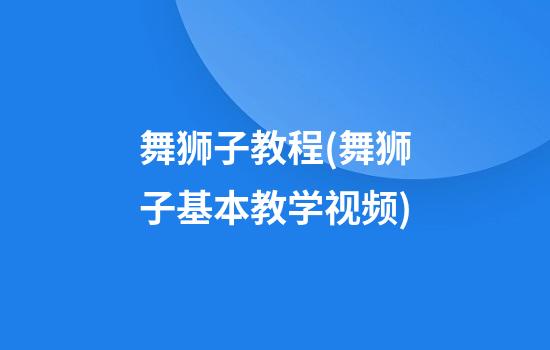 舞狮子教程(舞狮子基本教学视频)